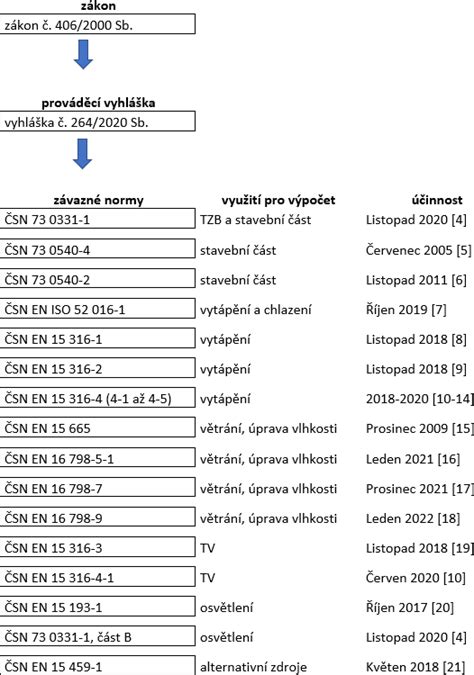 zákon
zákon č. 406/2000 Sb.

prováděcí vyhláška
vyhláška č. 264/2020 Sb.

| závazné normy | využití pro výpočet | účinnost |
|---|---|---|
| ČSN 73 0331-1 | TZB a stavební část | Listopad 2020 [4] |
| ČSN 73 0540-4 | stavební část | Červenec 2005 [5] |
| ČSN 73 0540-2 | stavební část | Listopad 2011 [6] |
| ČSN EN ISO 52 016-1 | vytápění a chlazení | Říjen 2019 [7] |
| ČSN EN 15 316-1 | vytápění | Listopad 2018 [8] |
| ČSN EN 15 316-2 | vytápění | Listopad 2018 [9] |
| ČSN EN 15 316-4 (4-1 až 4-5) | vytápění | 2018-2020 [10-14] |
| ČSN EN 15 665 | větrání, úprava vlhkosti | Prosinec 2009 [15] |
| ČSN EN 16 798-5-1 | větrání, úprava vlhkosti | Leden 2021 [16] |
| ČSN EN 16 798-7 | větrání, úprava vlhkosti | Prosinec 2021 [17] |
| ČSN EN 16 798-9 | větrání, úprava vlhkosti | Leden 2022 [18] |
| ČSN EN 15 316-3 | TV | Listopad 2018 [19] |
| ČSN EN 15 316-4-1 | TV | Červen 2020 [10] |
| ČSN EN 15 193-1 | osvětlení | Říjen 2017 [20] |
| ČSN 73 0331-1, část B | osvětlení | Listopad 2020 [4] |
| ČSN EN 15 459-1 | alternativní zdroje | Květen 2018 [21] |